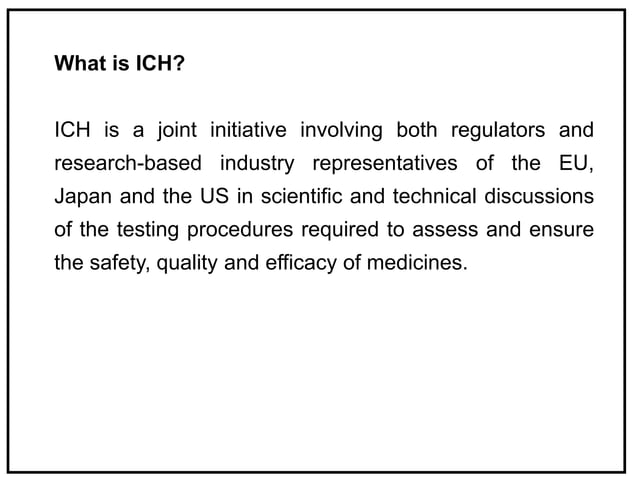 What is ICH?

ICH is a joint initiative involving both regulators and research-based industry representatives of the EU, Japan and the US in scientific and technical discussions of the testing procedures required to assess and ensure the safety, quality and efficacy of medicines.